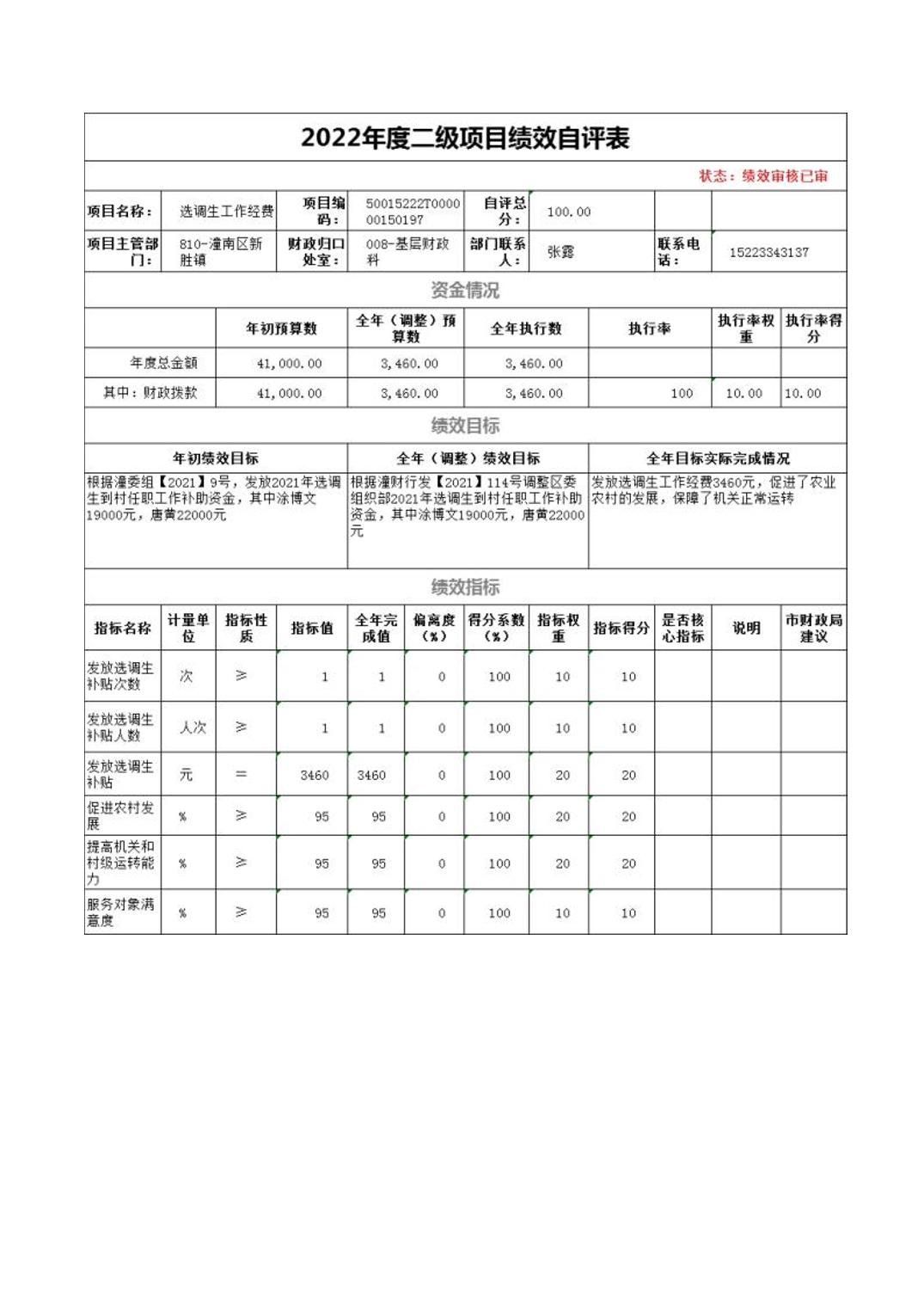 2022年度二级项目绩效自评表

状态：绩效审核已审

| 项目名称： | 选调生工作经费 | 项目编码： | 50015222T000000150197 | 自评总分： | 100.00 | | |
|---|---|---|---|---|---|---|---|
| 项目主管部门： | 810-潼南区新胜镇 | 财政归口处室： | 008-基层财政科 | 部门联系人： | 张露 | 联系电话： | 15223343137 |

资金情况

| | 年初预算数 | 全年（调整）预算数 | 全年执行数 | 执行率 | 执行率权重 | 执行率得分 |
|---|---|---|---|---|---|---|
| 年度总金额 | 41,000.00 | 3,460.00 | 3,460.00 | | | |
| 其中：财政拨款 | 41,000.00 | 3,460.00 | 3,460.00 | 100 | 10.00 | 10.00 |

绩效目标

| 年初绩效目标 | 全年（调整）绩效目标 | 全年目标实际完成情况 |
|---|---|---|
| 根据潼委组【2021】9号，发放2021年选调生到村任职工作补助资金，其中涂博文19000元，唐黄22000元 | 根据潼财行发【2021】114号调整区委组织部2021年选调生到村任职工作补助资金，其中涂博文19000元，唐黄22000元 | 发放选调生工作经费3460元，促进了农业农村的发展，保障了机关正常运转 |

绩效指标

| 指标名称 | 计量单位 | 指标性质 | 指标值 | 全年完成值 | 偏离度（%） | 得分系数（%） | 指标权重 | 指标得分 | 是否核心指标 | 说明 | 市财政局建议 |
|---|---|---|---|---|---|---|---|---|---|---|---|
| 发放选调生补贴次数 | 次 | ≥ | 1 | 1 | 0 | 100 | 10 | 10 | | | |
| 发放选调生补贴人数 | 人次 | ≥ | 1 | 1 | 0 | 100 | 10 | 10 | | | |
| 发放选调生补贴 | 元 | = | 3460 | 3460 | 0 | 100 | 20 | 20 | | | |
| 促进农村发展 | % | ≥ | 95 | 95 | 0 | 100 | 20 | 20 | | | |
| 提高机关和村级运转能力 | % | ≥ | 95 | 95 | 0 | 100 | 20 | 20 | | | |
| 服务对象满意度 | % | ≥ | 95 | 95 | 0 | 100 | 10 | 10 | | | |